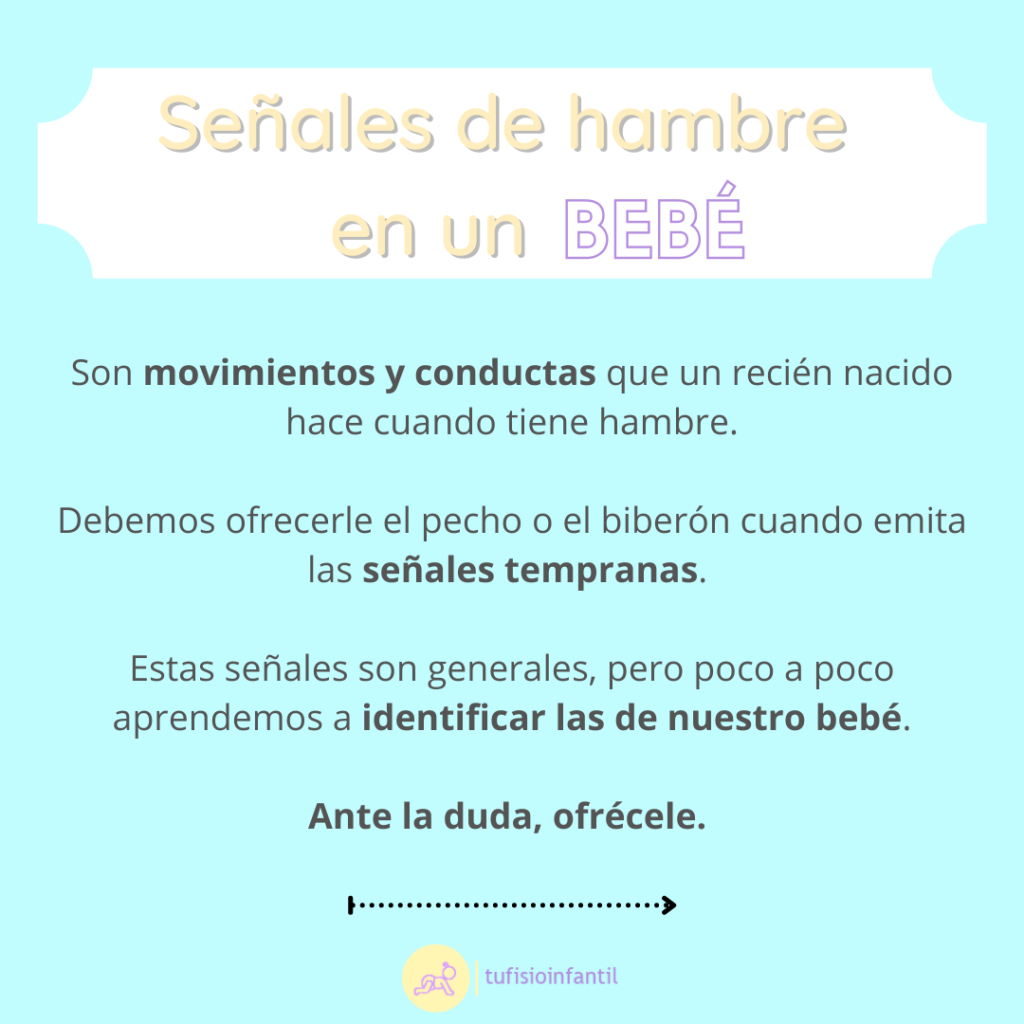 Señales de hambre
en un BEBÉ

Son movimientos y conductas que un recién nacido hace cuando tiene hambre.

Debemos ofrecerle el pecho o el biberón cuando emita las señales tempranas.

Estas señales son generales, pero poco a poco aprendemos a identificar las de nuestro bebé.

Ante la duda, ofrécele.

tufisioinfantil